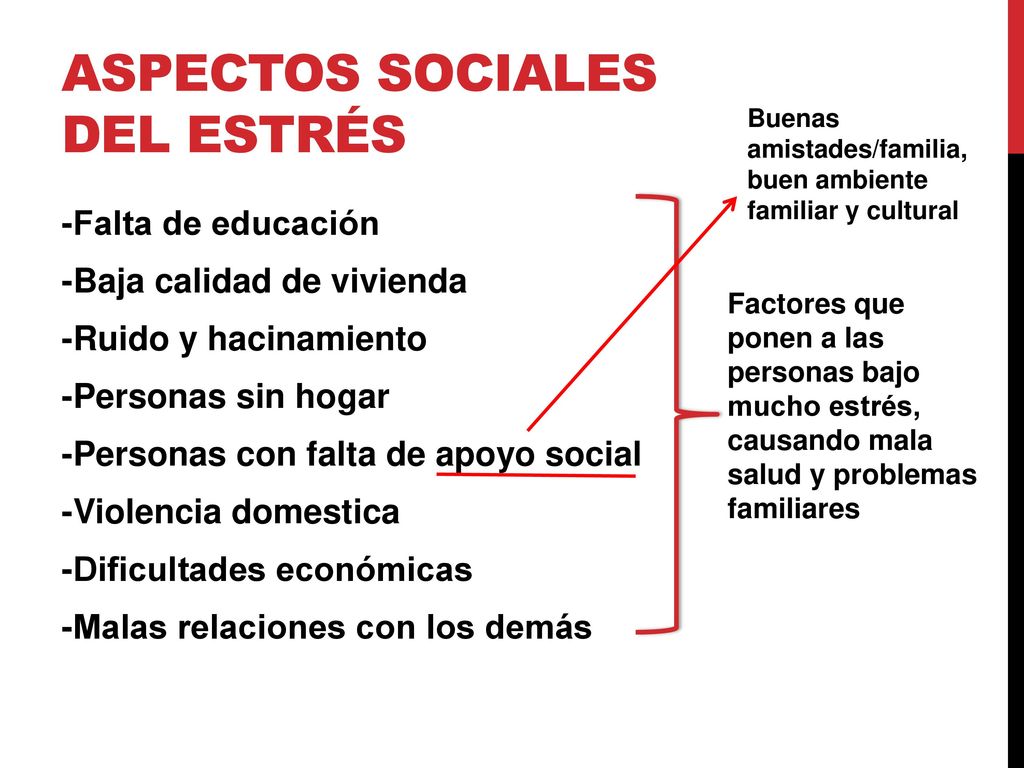 ASPECTOS SOCIALES DEL ESTRÉS

-Falta de educación

-Baja calidad de vivienda

-Ruido y hacinamiento

-Personas sin hogar

-Personas con falta de apoyo social

-Violencia domestica

-Dificultades económicas

-Malas relaciones con los demás

Buenas amistades/familia, buen ambiente familiar y cultural

Factores que ponen a las personas bajo mucho estrés, causando mala salud y problemas familiares